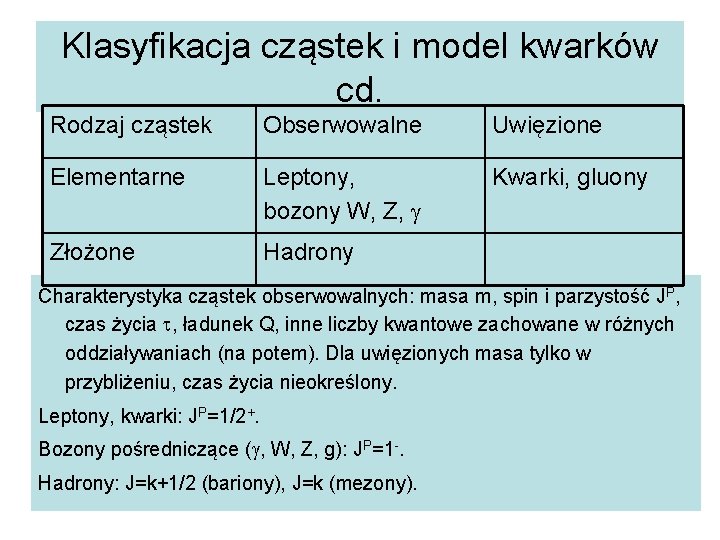 Klasyfikacja cząstek i model kwarków cd.

| Rodzaj cząstek | Obserwowalne | Uwięzione |
|---|---|---|
| Elementarne | Leptony, bozony W, Z, $\gamma$ | Kwarki, gluony |
| Złożone | Hadrony | |

Charakterystyka cząstek obserwowalnych: masa m, spin i parzystość $J^P$, czas życia $\tau$, ładunek Q, inne liczby kwantowe zachowane w różnych oddziaływaniach (na potem). Dla uwięzionych masa tylko w przybliżeniu, czas życia nieokreślony.

Leptony, kwarki: $J^P=1/2^+$.

Bozony pośredniczące ($\gamma$, W, Z, g): $J^P=1^-$.

Hadrony: J=k+1/2 (bariony), J=k (mezony).